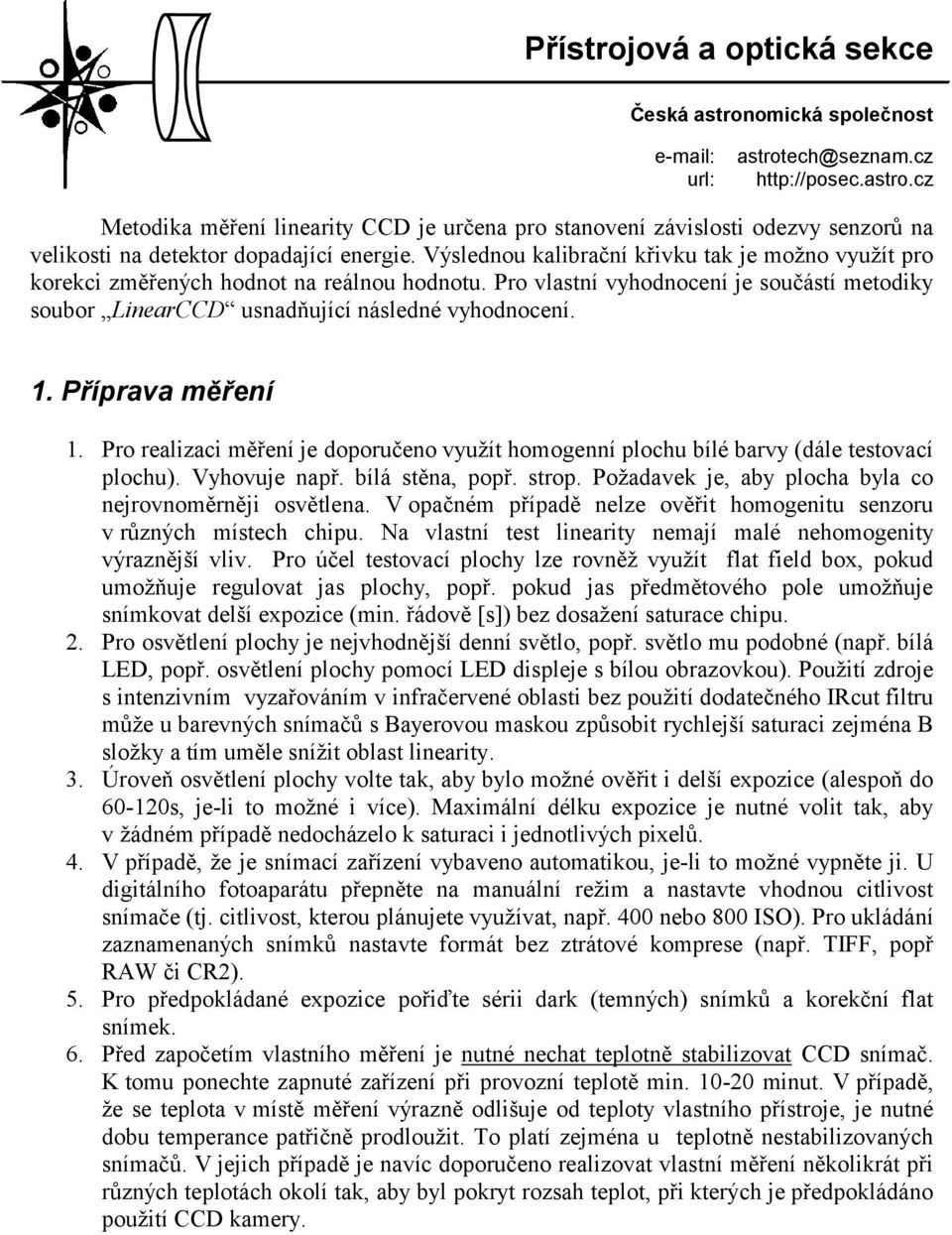 Přístrojová a optická sekce

Česká astronomická společnost

e-mail: astrotech@seznam.cz
url: http://posec.astro.cz

Metodika měření linearity CCD je určena pro stanovení závislosti odezvy senzorů na velikosti na detektor dopadající energie. Výslednou kalibrační křivku tak je možno využít pro korekci změřených hodnot na reálnou hodnotu. Pro vlastní vyhodnocení je součástí metodiky soubor „LinearCCD“ usnadňující následné vyhodnocení.

1. Příprava měření

1. Pro realizaci měření je doporučeno využít homogenní plochu bílé barvy (dále testovací plochu). Vyhovuje např. bílá stěna, popř. strop. Požadavek je, aby plocha byla co nejrovnoměrněji osvětlena. V opačném případě nelze ověřit homogenitu senzoru v různých místech chipu. Na vlastní test linearity nemají malé nehomogenity výraznější vliv. Pro účel testovací plochy lze rovněž využít flat field box, pokud umožňuje regulovat jas plochy, popř. pokud jas předmětového pole umožňuje snímkovat delší expozice (min. řádově [s]) bez dosažení saturace chipu.
2. Pro osvětlení plochy je nejvhodnější denní světlo, popř. světlo mu podobné (např. bílá LED, popř. osvětlení plochy pomocí LED displeje s bílou obrazovkou). Použití zdroje s intenzivním vyzařováním v infračervené oblasti bez použití dodatečného IRcut filtru může u barevných snímačů s Bayerovou maskou způsobit rychlejší saturaci zejména B složky a tím uměle snížit oblast linearity.
3. Úroveň osvětlení plochy volte tak, aby bylo možné ověřit i delší expozice (alespoň do 60-120s, je-li to možné i více). Maximální délku expozice je nutné volit tak, aby v žádném případě nedocházelo k saturaci i jednotlivých pixelů.
4. V případě, že je snímací zařízení vybaveno automatikou, je-li to možné vypněte ji. U digitálního fotoaparátu přepněte na manuální režim a nastavte vhodnou citlivost snímače (tj. citlivost, kterou plánujete využívat, např. 400 nebo 800 ISO). Pro ukládání zaznamenaných snímků nastavte formát bez ztrátové komprese (např. TIFF, popř RAW či CR2).
5. Pro předpokládané expozice pořiďte sérii dark (temných) snímků a korekční flat snímek.
6. Před započetím vlastního měření je nutné nechat teplotně stabilizovat CCD snímač. K tomu ponechte zapnuté zařízení při provozní teplotě min. 10-20 minut. V případě, že se teplota v místě měření výrazně odlišuje od teploty vlastního přístroje, je nutné dobu temperance patřičně prodloužit. To platí zejména u teplotně nestabilizovaných snímačů. V jejich případě je navíc doporučeno realizovat vlastní měření několikrát při různých teplotách okolí tak, aby byl pokryt rozsah teplot, při kterých je předpokládáno použití CCD kamery.